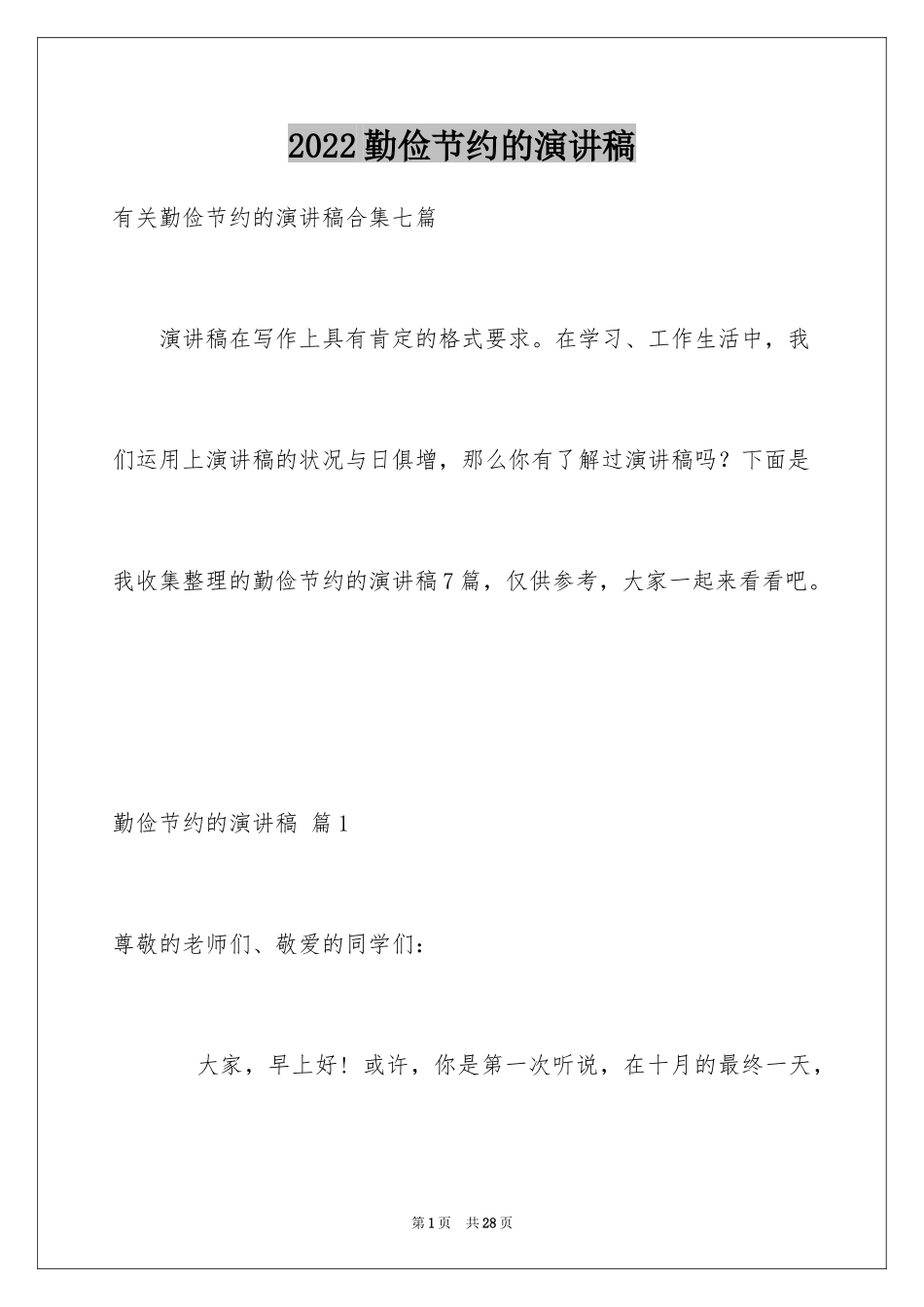 2022勤俭节约的演讲稿

有关勤俭节约的演讲稿合集七篇

演讲稿在写作上具有肯定的格式要求。在学习、工作生活中，我们运用上演讲稿的状况与日俱增，那么你有了解过演讲稿吗？下面是我收集整理的勤俭节约的演讲稿7篇，仅供参考，大家一起来看看吧。

勤俭节约的演讲稿 篇1

尊敬的老师们、敬爱的同学们：

大家，早上好！或许，你是第一次听说，在十月的最终一天，

第1页 共28页